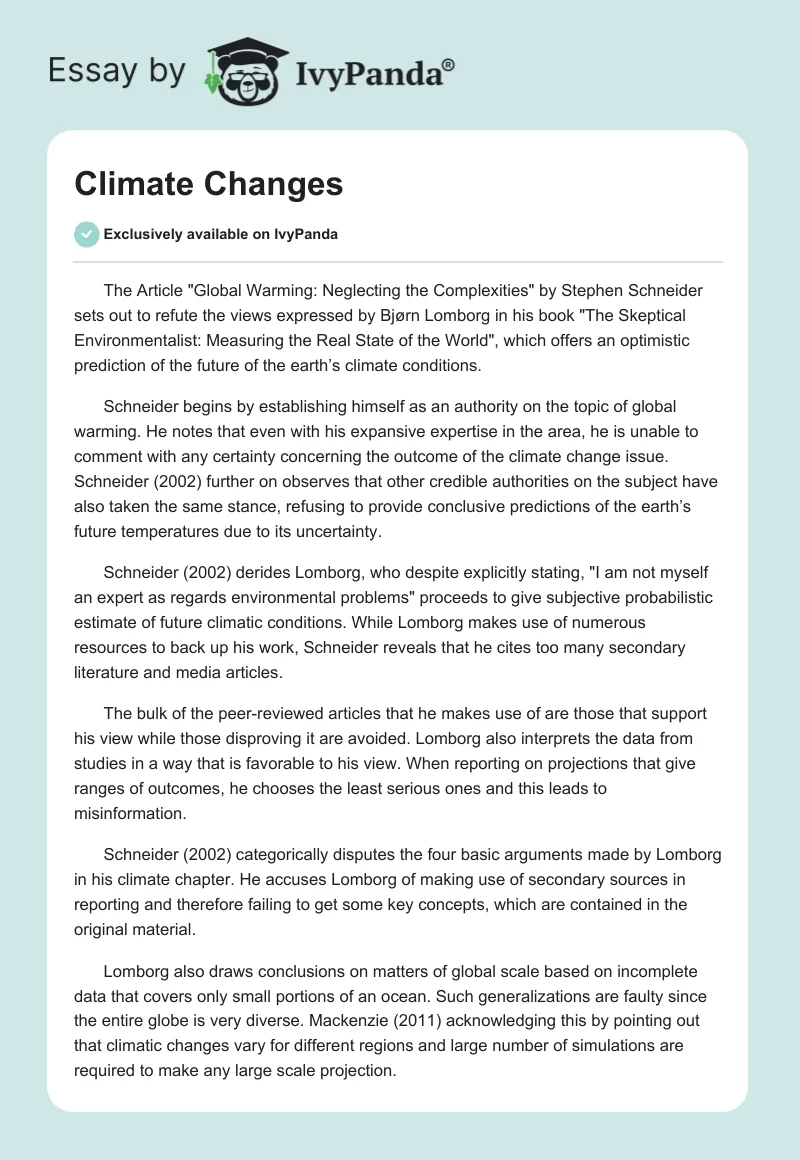 Essay by IvyPanda®

Climate Changes

Exclusively available on IvyPanda

The Article "Global Warming: Neglecting the Complexities" by Stephen Schneider sets out to refute the views expressed by Bjørn Lomborg in his book "The Skeptical Environmentalist: Measuring the Real State of the World", which offers an optimistic prediction of the future of the earth's climate conditions.

Schneider begins by establishing himself as an authority on the topic of global warming. He notes that even with his expansive expertise in the area, he is unable to comment with any certainty concerning the outcome of the climate change issue. Schneider (2002) further on observes that other credible authorities on the subject have also taken the same stance, refusing to provide conclusive predictions of the earth's future temperatures due to its uncertainty.

Schneider (2002) derides Lomborg, who despite explicitly stating, "I am not myself an expert as regards environmental problems" proceeds to give subjective probabilistic estimate of future climatic conditions. While Lomborg makes use of numerous resources to back up his work, Schneider reveals that he cites too many secondary literature and media articles.

The bulk of the peer-reviewed articles that he makes use of are those that support his view while those disproving it are avoided. Lomborg also interprets the data from studies in a way that is favorable to his view. When reporting on projections that give ranges of outcomes, he chooses the least serious ones and this leads to misinformation.

Schneider (2002) categorically disputes the four basic arguments made by Lomborg in his climate chapter. He accuses Lomborg of making use of secondary sources in reporting and therefore failing to get some key concepts, which are contained in the original material.

Lomborg also draws conclusions on matters of global scale based on incomplete data that covers only small portions of an ocean. Such generalizations are faulty since the entire globe is very diverse. Mackenzie (2011) acknowledging this by pointing out that climatic changes vary for different regions and large number of simulations are required to make any large scale projection.